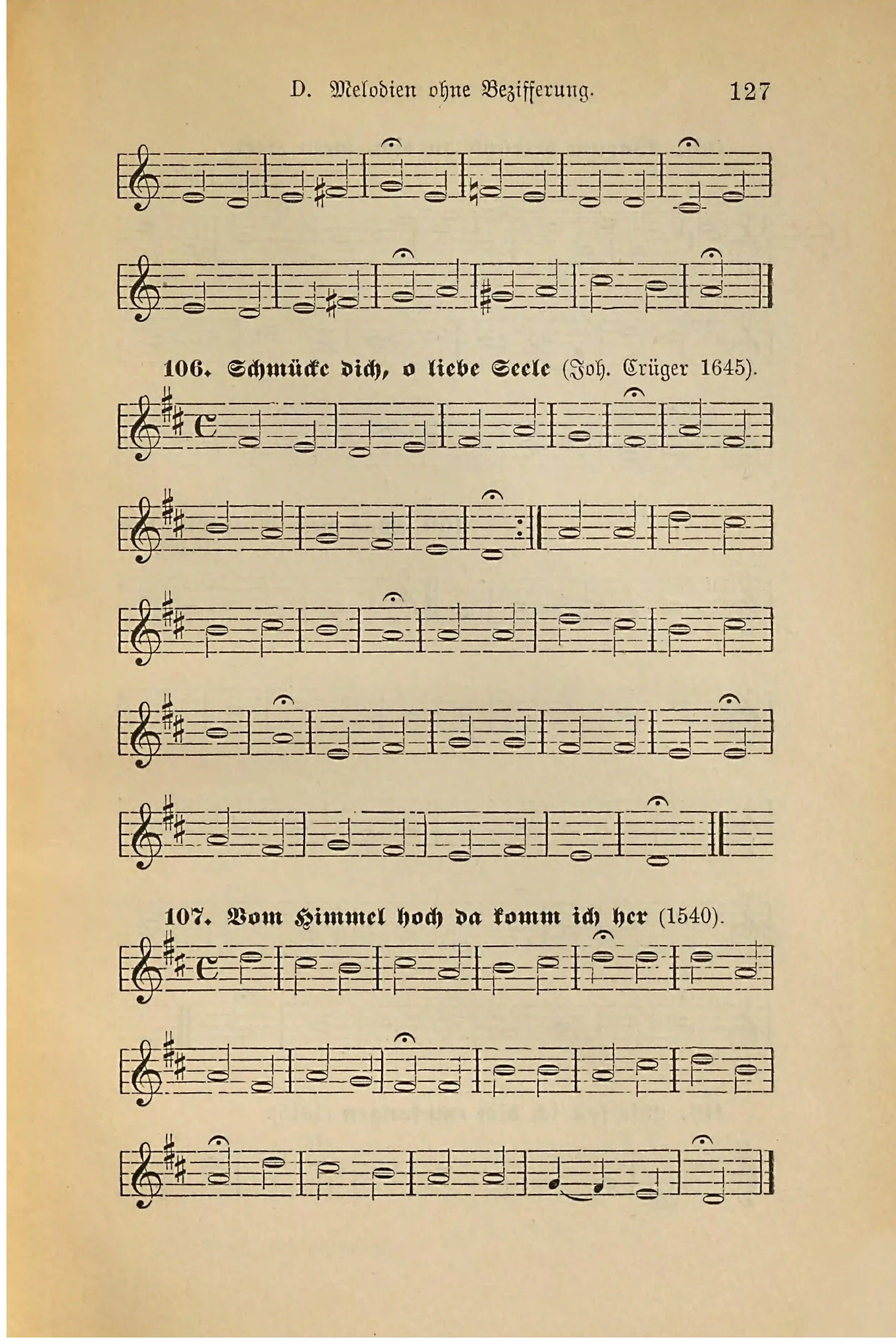 D. Melodien ohne Bezifferung. 127

106. Schmücke dich, o liebe Seele (Joh. Crüger 1645).

107. Vom Himmel hoch da komm ich her (1540).